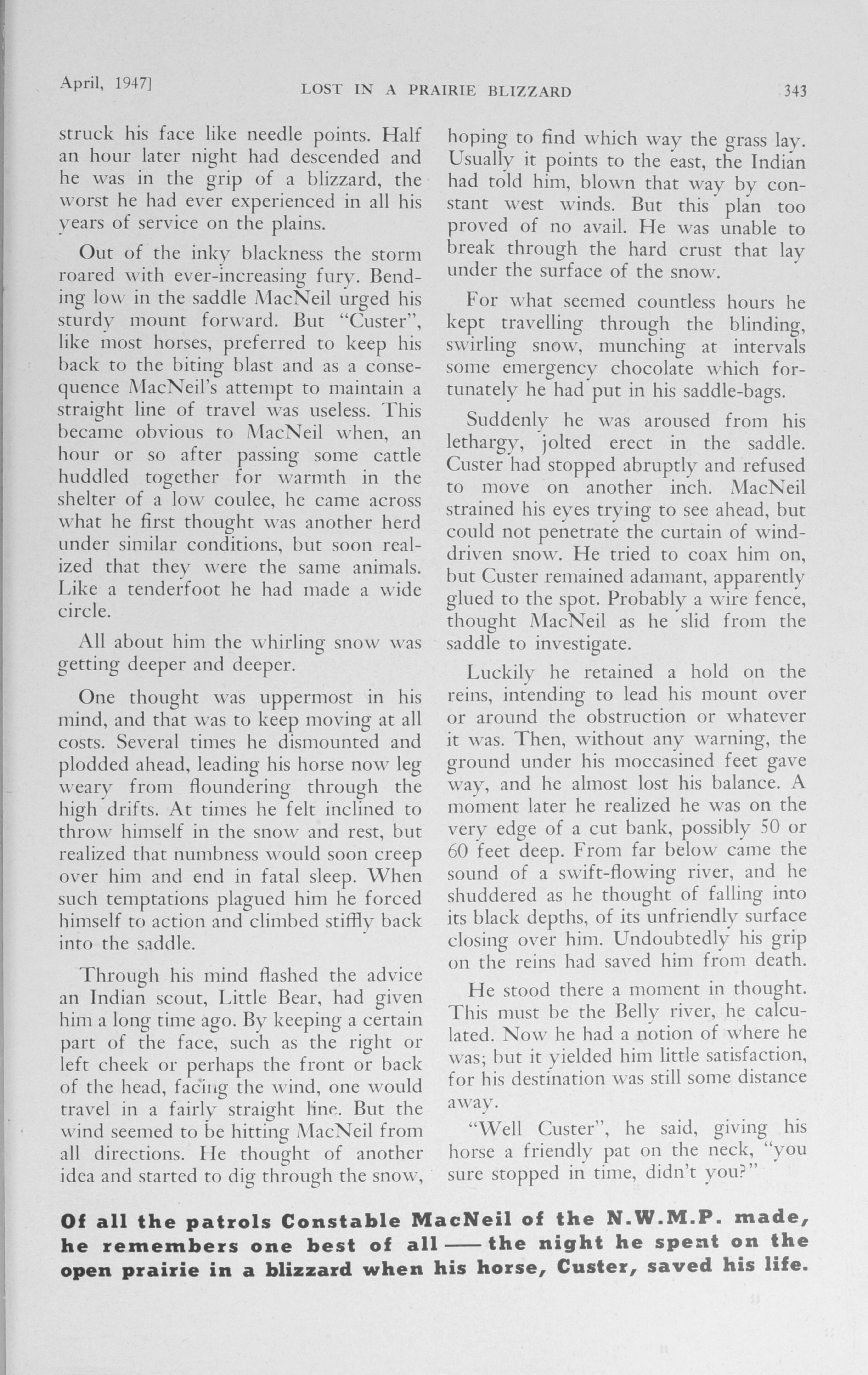 April, 1947] LOST IN A PRAIRIE BLIZZARD 343

struck his face like needle points. Half an hour later night had descended and he was in the grip of a blizzard, the worst he had ever experienced in all his years of service on the plains.

Out of the inky blackness the storm roared with ever-increasing fury. Bending low in the saddle MacNeil urged his sturdy mount forward. But "Custer", like most horses, preferred to keep his back to the biting blast and as a consequence MacNeil's attempt to maintain a straight line of travel was useless. This became obvious to MacNeil when, an hour or so after passing some cattle huddled together for warmth in the shelter of a low coulee, he came across what he first thought was another herd under similar conditions, but soon realized that they were the same animals. Like a tenderfoot he had made a wide circle.

All about him the whirling snow was getting deeper and deeper.

One thought was uppermost in his mind, and that was to keep moving at all costs. Several times he dismounted and plodded ahead, leading his horse now leg weary from floundering through the high drifts. At times he felt inclined to throw himself in the snow and rest, but realized that numbness would soon creep over him and end in fatal sleep. When such temptations plagued him he forced himself to action and climbed stiffly back into the saddle.

Through his mind flashed the advice an Indian scout, Little Bear, had given him a long time ago. By keeping a certain part of the face, such as the right or left cheek or perhaps the front or back of the head, facing the wind, one would travel in a fairly straight line. But the wind seemed to be hitting MacNeil from all directions. He thought of another idea and started to dig through the snow, hoping to find which way the grass lay. Usually it points to the east, the Indian had told him, blown that way by constant west winds. But this plan too proved of no avail. He was unable to break through the hard crust that lay under the surface of the snow.

For what seemed countless hours he kept travelling through the blinding, swirling snow, munching at intervals some emergency chocolate which fortunately he had put in his saddle-bags.

Suddenly he was aroused from his lethargy, jolted erect in the saddle. Custer had stopped abruptly and refused to move on another inch. MacNeil strained his eyes trying to see ahead, but could not penetrate the curtain of wind-driven snow. He tried to coax him on, but Custer remained adamant, apparently glued to the spot. Probably a wire fence, thought MacNeil as he slid from the saddle to investigate.

Luckily he retained a hold on the reins, intending to lead his mount over or around the obstruction or whatever it was. Then, without any warning, the ground under his moccasined feet gave way, and he almost lost his balance. A moment later he realized he was on the very edge of a cut bank, possibly 50 or 60 feet deep. From far below came the sound of a swift-flowing river, and he shuddered as he thought of falling into its black depths, of its unfriendly surface closing over him. Undoubtedly his grip on the reins had saved him from death.

He stood there a moment in thought. This must be the Belly river, he calculated. Now he had a notion of where he was; but it yielded him little satisfaction, for his destination was still some distance away.

"Well Custer", he said, giving his horse a friendly pat on the neck, "you sure stopped in time, didn't you?"

Of all the patrols Constable MacNeil of the N.W.M.P. made, he remembers one best of all — the night he spent on the open prairie in a blizzard when his horse, Custer, saved his life.